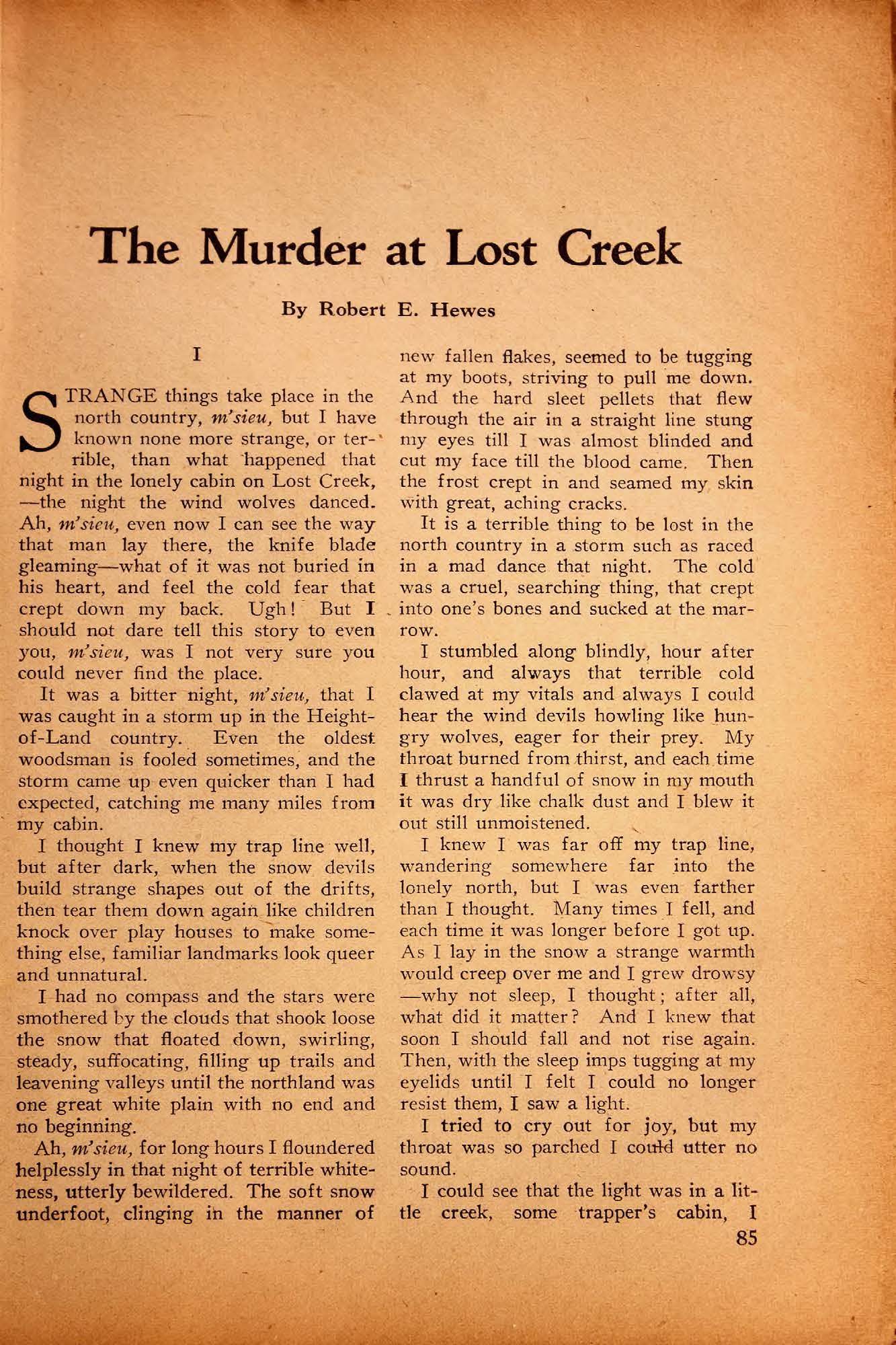 The Murder at Lost Creek

By Robert E. Hewes

I

STRANGE things take place in the north country, m'sieu, but I have known none more strange, or terrible, than what happened that night in the lonely cabin on Lost Creek, —the night the wind wolves danced. Ah, m'sieu, even now I can see the way that man lay there, the knife blade gleaming—what of it was not buried in his heart, and feel the cold fear that crept down my back. Ugh! But I should not dare tell this story to even you, m'sieu, was I not very sure you could never find the place.

It was a bitter night, m'sieu, that I was caught in a storm up in the Height-of-Land country. Even the oldest woodsman is fooled sometimes, and the storm came up even quicker than I had expected, catching me many miles from my cabin.

I thought I knew my trap line well, but after dark, when the snow devils build strange shapes out of the drifts, then tear them down again like children knock over play houses to make something else, familiar landmarks look queer and unnatural.

I had no compass and the stars were smothered by the clouds that shook loose the snow that floated down, swirling, steady, suffocating, filling up trails and leavening valleys until the northland was one great white plain with no end and no beginning.

Ah, m'sieu, for long hours I floundered helplessly in that night of terrible whiteness, utterly bewildered. The soft snow underfoot, clinging in the manner of new fallen flakes, seemed to be tugging at my boots, striving to pull me down. And the hard sleet pellets that flew through the air in a straight line stung my eyes till I was almost blinded and cut my face till the blood came. Then the frost crept in and seamed my skin with great, aching cracks.

It is a terrible thing to be lost in the north country in a storm such as raced in a mad dance that night. The cold was a cruel, searching thing, that crept into one's bones and sucked at the marrow.

I stumbled along blindly, hour after hour, and always that terrible cold clawed at my vitals and always I could hear the wind devils howling like hungry wolves, eager for their prey. My throat burned from thirst, and each time I thrust a handful of snow in my mouth it was dry like chalk dust and I blew it out still unmoistened.

I knew I was far off my trap line, wandering somewhere far into the lonely north, but I was even farther than I thought. Many times I fell, and each time it was longer before I got up. As I lay in the snow a strange warmth would creep over me and I grew drowsy —why not sleep, I thought; after all, what did it matter? And I knew that soon I should fall and not rise again. Then, with the sleep imps tugging at my eyelids until I felt I could no longer resist them, I saw a light.

I tried to cry out for joy, but my throat was so parched I could utter no sound.

I could see that the light was in a little creek, some trapper's cabin, I

85